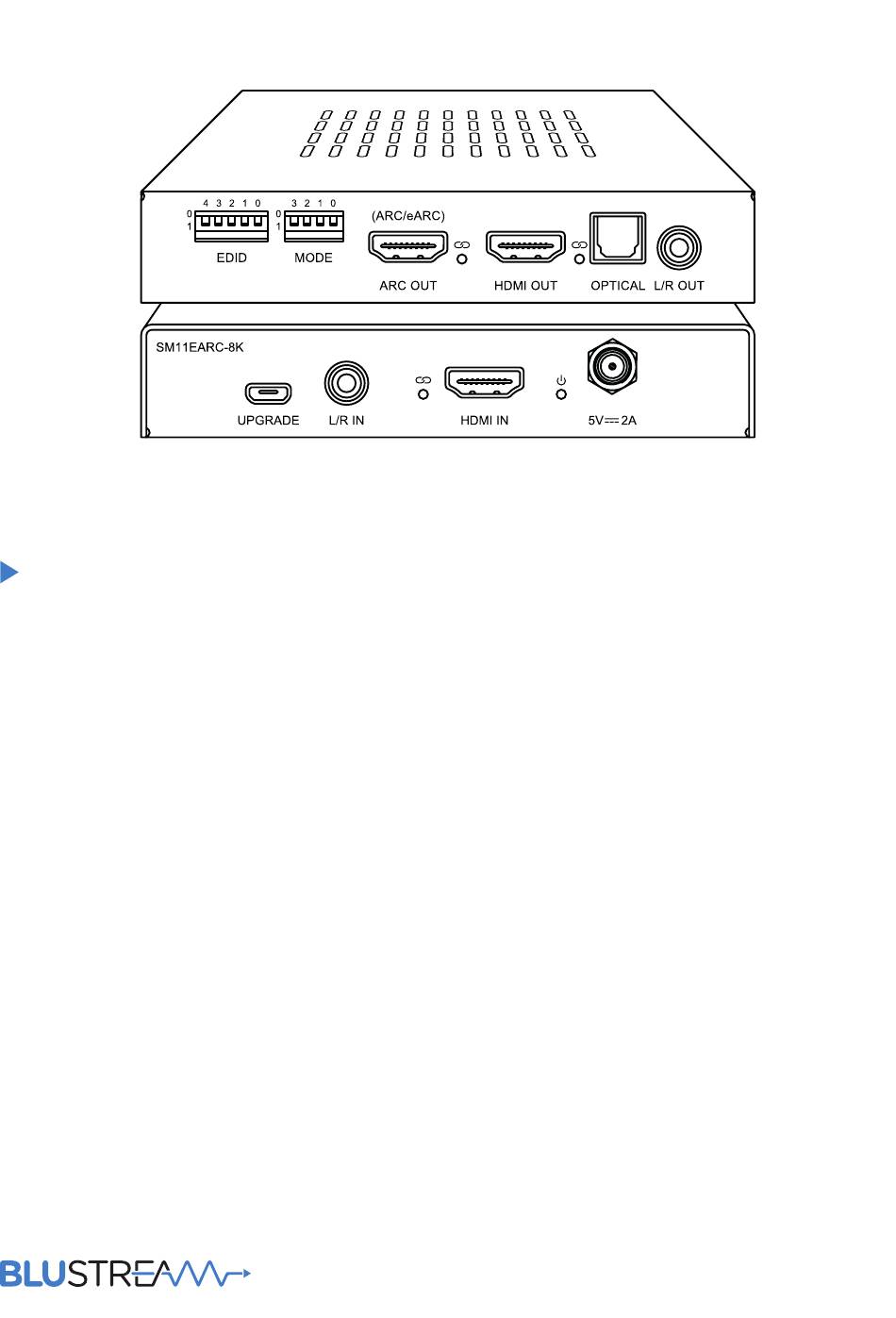 4 3 2 1 0
0
1
EDID

3 2 1 0
0
1
MODE

(ARC/eARC)
ARC OUT

HDMI OUT

OPTICAL

L/R OUT

SM11EARC-8K

UPGRADE

L/R IN

HDMI IN

5V ⎓ 2A

BLUSTREAM